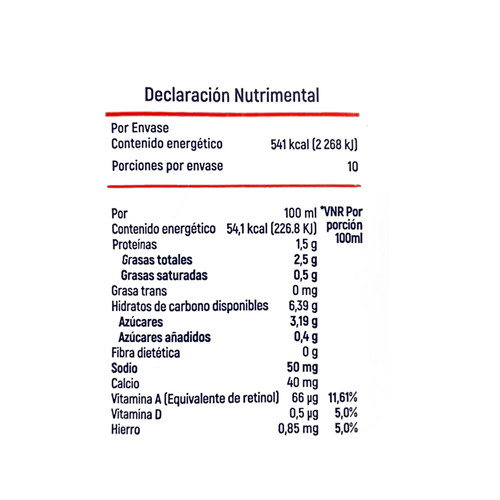 Declaración Nutrimental

Por Envase
Contenido energético 541 kcal (2 268 kJ)
Porciones por envase 10

| Por | 100 ml | *VNR Por porción 100ml |
|---|---|---|
| Contenido energético | 54,1 kcal (226.8 KJ) | |
| Proteínas | 1,5 g | |
| Grasas totales | 2,5 g | |
| Grasas saturadas | 0,5 g | |
| Grasa trans | 0 mg | |
| Hidratos de carbono disponibles | 6,39 g | |
| Azúcares | 3,19 g | |
| Azúcares añadidos | 0,4 g | |
| Fibra dietética | 0 g | |
| Sodio | 50 mg | |
| Calcio | 40 mg | |
| Vitamina A (Equivalente de retinol) | 66 µg | 11,61% |
| Vitamina D | 0,5 µg | 5,0% |
| Hierro | 0,85 mg | 5,0% |